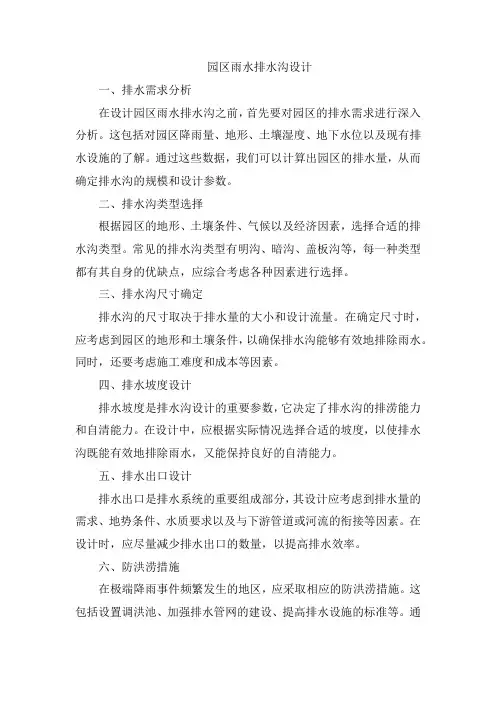 园区雨水排水沟设计

一、排水需求分析

在设计园区雨水排水沟之前，首先要对园区的排水需求进行深入分析。这包括对园区降雨量、地形、土壤湿度、地下水位以及现有排水设施的了解。通过这些数据，我们可以计算出园区的排水量，从而确定排水沟的规模和设计参数。

二、排水沟类型选择

根据园区的地形、土壤条件、气候以及经济因素，选择合适的排水沟类型。常见的排水沟类型有明沟、暗沟、盖板沟等，每一种类型都有其自身的优缺点，应综合考虑各种因素进行选择。

三、排水沟尺寸确定

排水沟的尺寸取决于排水量的大小和设计流量。在确定尺寸时，应考虑到园区的地形和土壤条件，以确保排水沟能够有效地排除雨水。同时，还要考虑施工难度和成本等因素。

四、排水坡度设计

排水坡度是排水沟设计的重要参数，它决定了排水沟的排涝能力和自清能力。在设计中，应根据实际情况选择合适的坡度，以使排水沟既能有效地排除雨水，又能保持良好的自清能力。

五、排水出口设计

排水出口是排水系统的重要组成部分，其设计应考虑到排水量的需求、地势条件、水质要求以及与下游管道或河流的衔接等因素。在设计时，应尽量减少排水出口的数量，以提高排水效率。

六、防洪涝措施

在极端降雨事件频繁发生的地区，应采取相应的防洪涝措施。这包括设置调洪池、加强排水管网的建设、提高排水设施的标准等。通